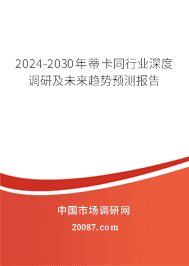 2024-2030年蒂卡同行业深度调研及未来趋势预测报告

中国市场调研网

20087.com